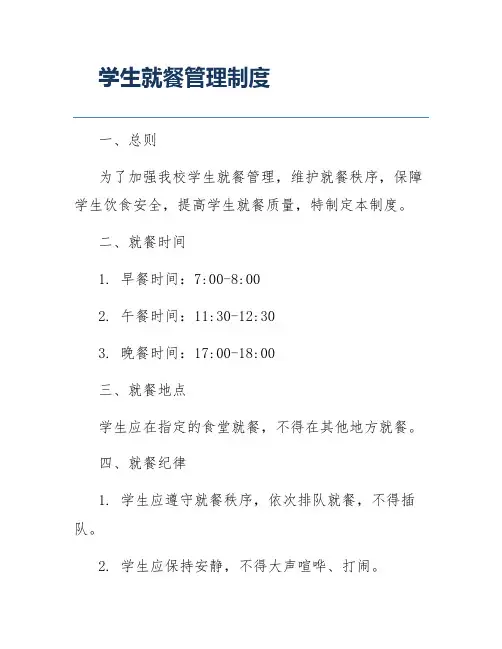 学生就餐管理制度

一、总则

为了加强我校学生就餐管理，维护就餐秩序，保障学生饮食安全，提高学生就餐质量，特制定本制度。

二、就餐时间

1. 早餐时间：7:00-8:00

2. 午餐时间：11:30-12:30

3. 晚餐时间：17:00-18:00

三、就餐地点

学生应在指定的食堂就餐，不得在其他地方就餐。

四、就餐纪律

1. 学生应遵守就餐秩序，依次排队就餐，不得插队。

2. 学生应保持安静，不得大声喧哗、打闹。